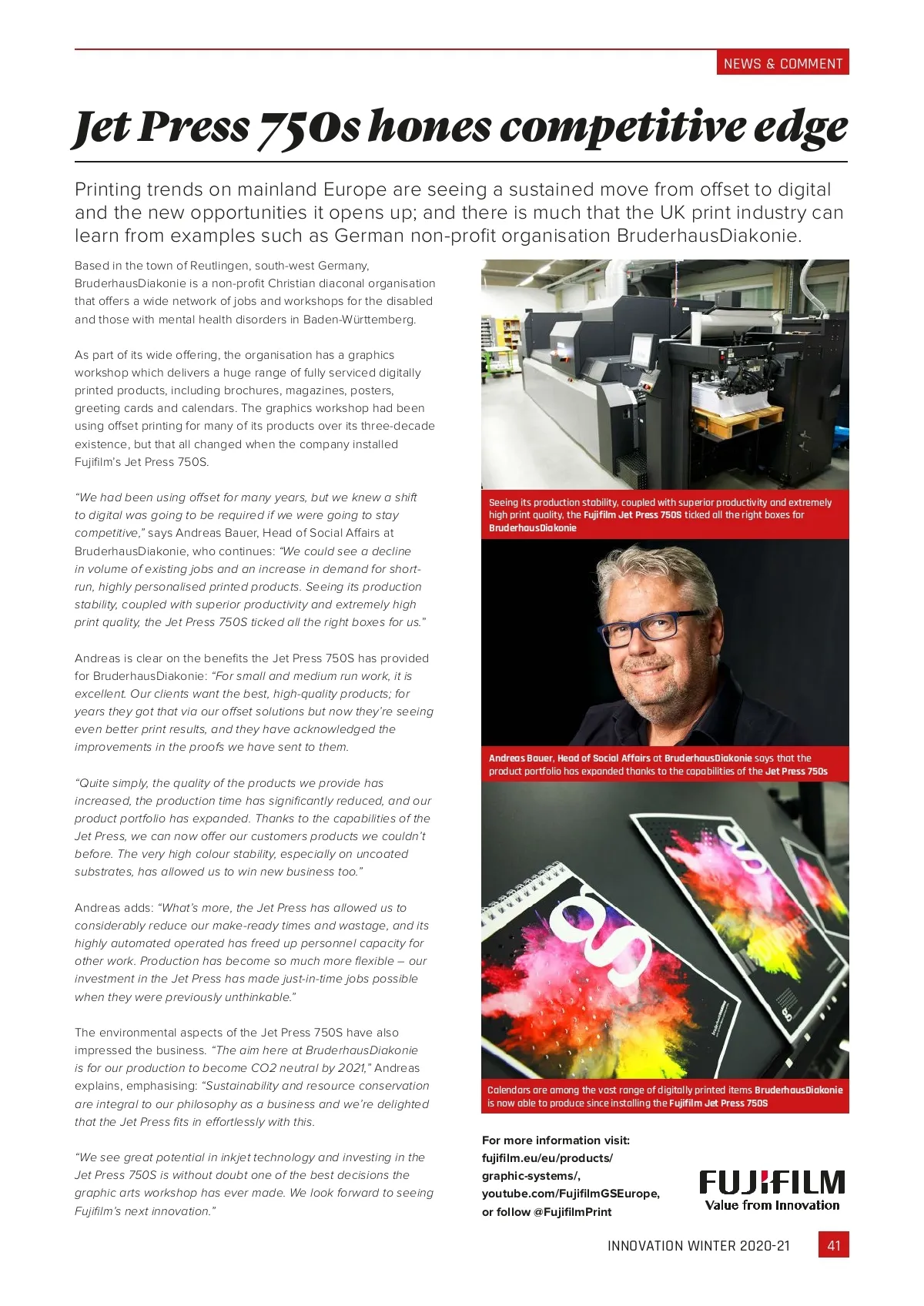 NEWS & COMMENT

Jet Press 750s hones competitive edge

Printing trends on mainland Europe are seeing a sustained move from offset to digital and the new opportunities it opens up; and there is much that the UK print industry can learn from examples such as German non-profit organisation BruderhausDiakonie.

Based in the town of Reutlingen, south-west Germany, BruderhausDiakonie is a non-profit Christian diaconal organisation that offers a wide network of jobs and workshops for the disabled and those with mental health disorders in Baden-Württemberg.

As part of its wide offering, the organisation has a graphics workshop which delivers a huge range of fully serviced digitally printed products, including brochures, magazines, posters, greeting cards and calendars. The graphics workshop had been using offset printing for many of its products over its three-decade existence, but that all changed when the company installed Fujifilm's Jet Press 750S.

"We had been using offset for many years, but we knew a shift to digital was going to be required if we were going to stay competitive," says Andreas Bauer, Head of Social Affairs at BruderhausDiakonie, who continues: "We could see a decline in volume of existing jobs and an increase in demand for short-run, highly personalised printed products. Seeing its production stability, coupled with superior productivity and extremely high print quality, the Jet Press 750S ticked all the right boxes for us."

Andreas is clear on the benefits the Jet Press 750S has provided for BruderhausDiakonie: "For small and medium run work, it is excellent. Our clients want the best, high-quality products; for years they got that via our offset solutions but now they're seeing even better print results, and they have acknowledged the improvements in the proofs we have sent to them.

"Quite simply, the quality of the products we provide has increased, the production time has significantly reduced, and our product portfolio has expanded. Thanks to the capabilities of the Jet Press, we can now offer our customers products we couldn't before. The very high colour stability, especially on uncoated substrates, has allowed us to win new business too."

Andreas adds: "What's more, the Jet Press has allowed us to considerably reduce our make-ready times and wastage, and its highly automated operated has freed up personnel capacity for other work. Production has become so much more flexible – our investment in the Jet Press has made just-in-time jobs possible when they were previously unthinkable."

The environmental aspects of the Jet Press 750S have also impressed the business. "The aim here at BruderhausDiakonie is for our production to become CO2 neutral by 2021," Andreas explains, emphasising: "Sustainability and resource conservation are integral to our philosophy as a business and we're delighted that the Jet Press fits in effortlessly with this.

"We see great potential in inkjet technology and investing in the Jet Press 750S is without doubt one of the best decisions the graphic arts workshop has ever made. We look forward to seeing Fujifilm's next innovation."

Seeing its production stability, coupled with superior productivity and extremely high print quality, the Fujifilm Jet Press 750S ticked all the right boxes for BruderhausDiakonie

Andreas Bauer, Head of Social Affairs at BruderhausDiakonie says that the product portfolio has expanded thanks to the capabilities of the Jet Press 750s

Calendars are among the vast range of digitally printed items BruderhausDiakonie is now able to produce since installing the Fujifilm Jet Press 750S

For more information visit: fujifilm.eu/eu/products/graphic-systems/, youtube.com/FujifilmGSEurope, or follow @FujifilmPrint

FUJIFILM
Value from Innovation

INNOVATION WINTER 2020-21 41